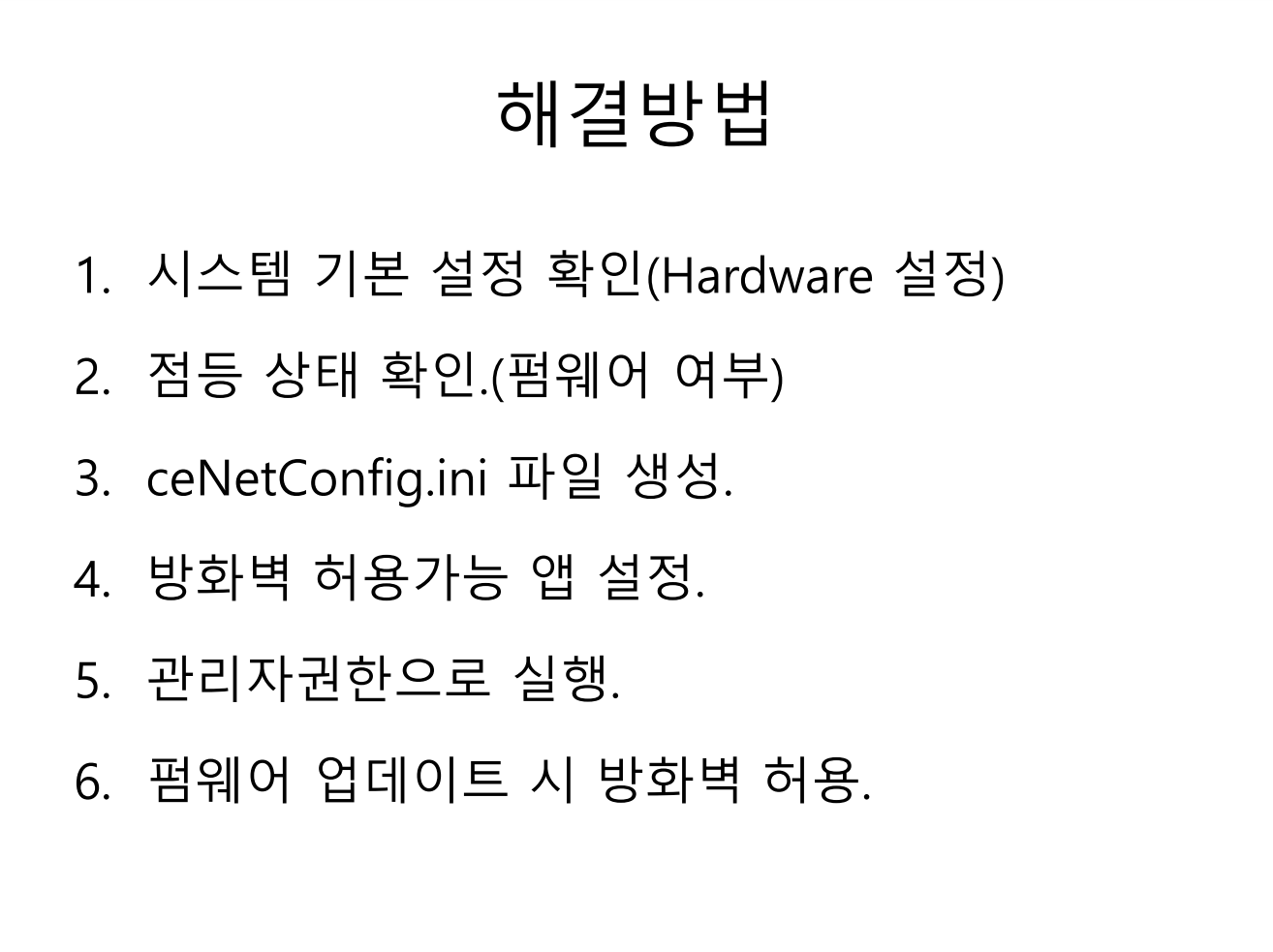 해결방법

1. 시스템 기본 설정 확인(Hardware 설정)
2. 점등 상태 확인.(펌웨어 여부)
3. ceNetConfig.ini 파일 생성.
4. 방화벽 허용가능 앱 설정.
5. 관리자권한으로 실행.
6. 펌웨어 업데이트 시 방화벽 허용.